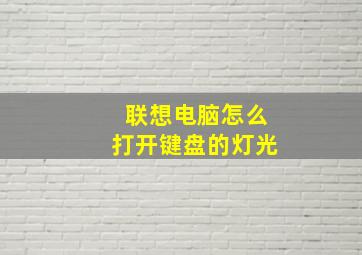 联想电脑怎么
打开键盘的灯光